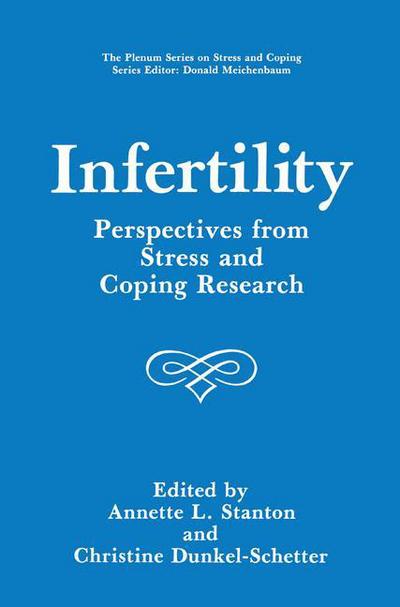 The Plenum Series on Stress and Coping
Series Editor: Donald Meichenbaum

Infertility

Perspectives from Stress and Coping Research

Edited by
Annette L. Stanton
and
Christine Dunkel-Schetter